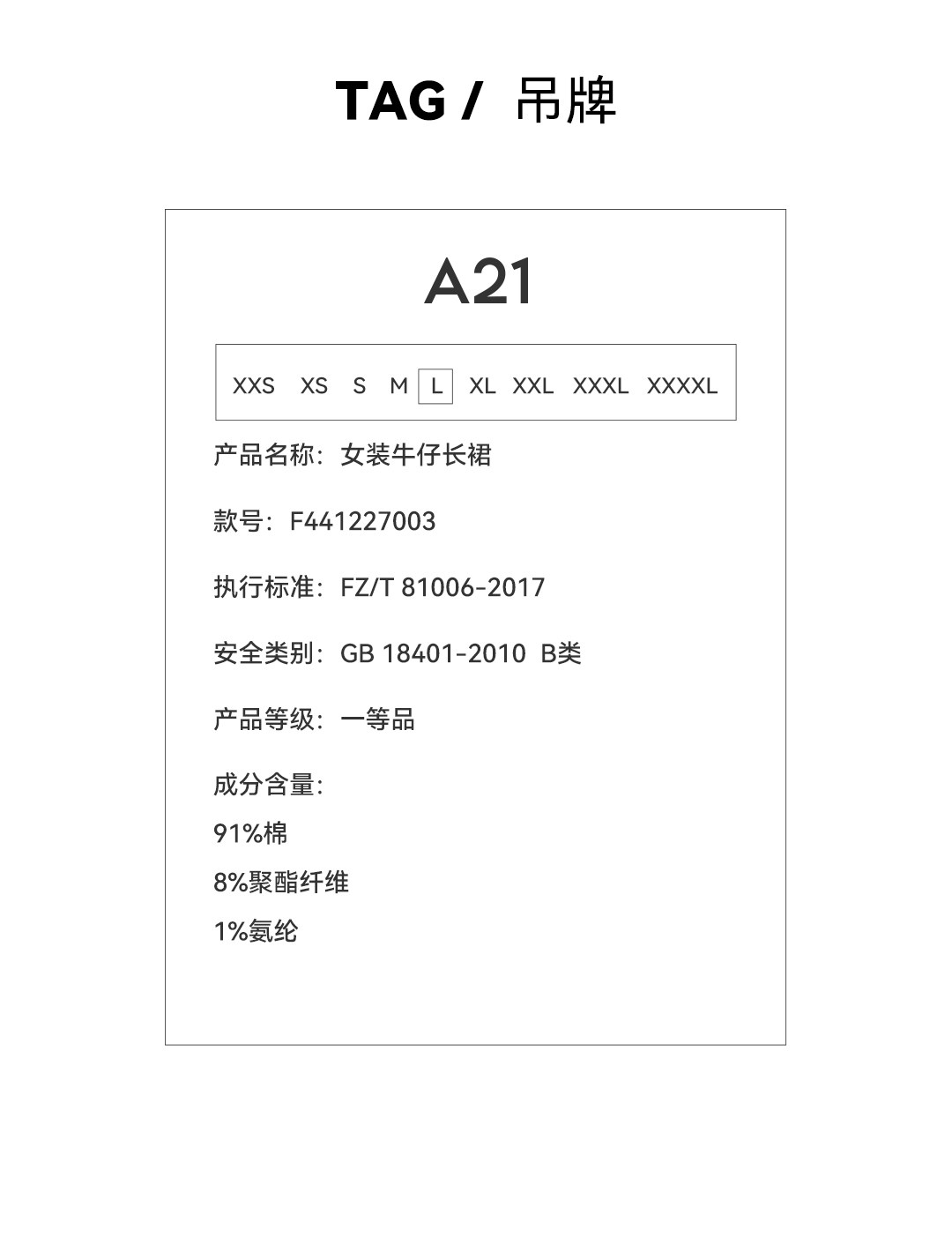 TAG / 吊牌

A21

XXS XS S M L XL XXL XXXL XXXXL

产品名称：女装牛仔长裙

款号：F441227003

执行标准：FZ/T 81006-2017

安全类别：GB 18401-2010 B类

产品等级：一等品

成分含量：

91%棉

8%聚酯纤维

1%氨纶